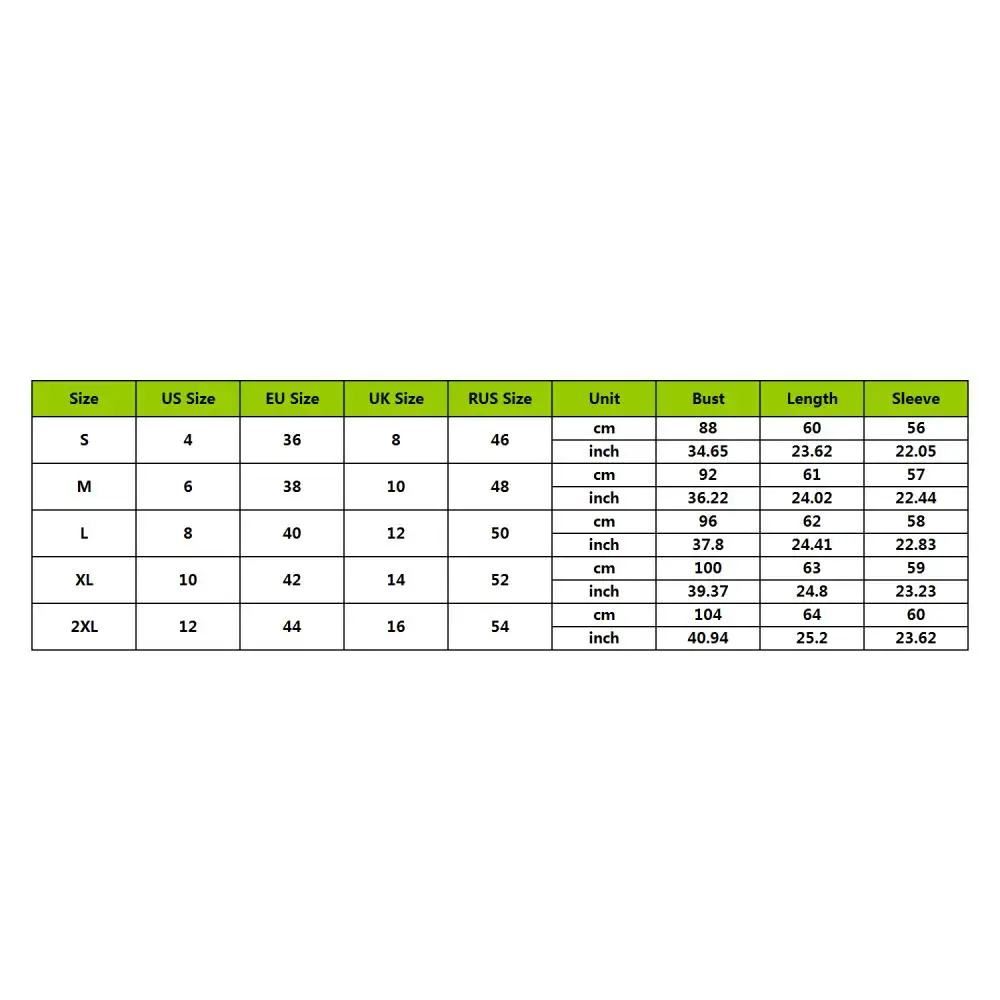 | Size | US Size | EU Size | UK Size | RUS Size | Unit | Bust | Length | Sleeve |
|---|---|---|---|---|---|---|---|---|
| S | 4 | 36 | 8 | 46 | cm | 88 | 60 | 56 |
| | | | | | inch | 34.65 | 23.62 | 22.05 |
| M | 6 | 38 | 10 | 48 | cm | 92 | 61 | 57 |
| | | | | | inch | 36.22 | 24.02 | 22.44 |
| L | 8 | 40 | 12 | 50 | cm | 96 | 62 | 58 |
| | | | | | inch | 37.8 | 24.41 | 22.83 |
| XL | 10 | 42 | 14 | 52 | cm | 100 | 63 | 59 |
| | | | | | inch | 39.37 | 24.8 | 23.23 |
| 2XL | 12 | 44 | 16 | 54 | cm | 104 | 64 | 60 |
| | | | | | inch | 40.94 | 25.2 | 23.62 |